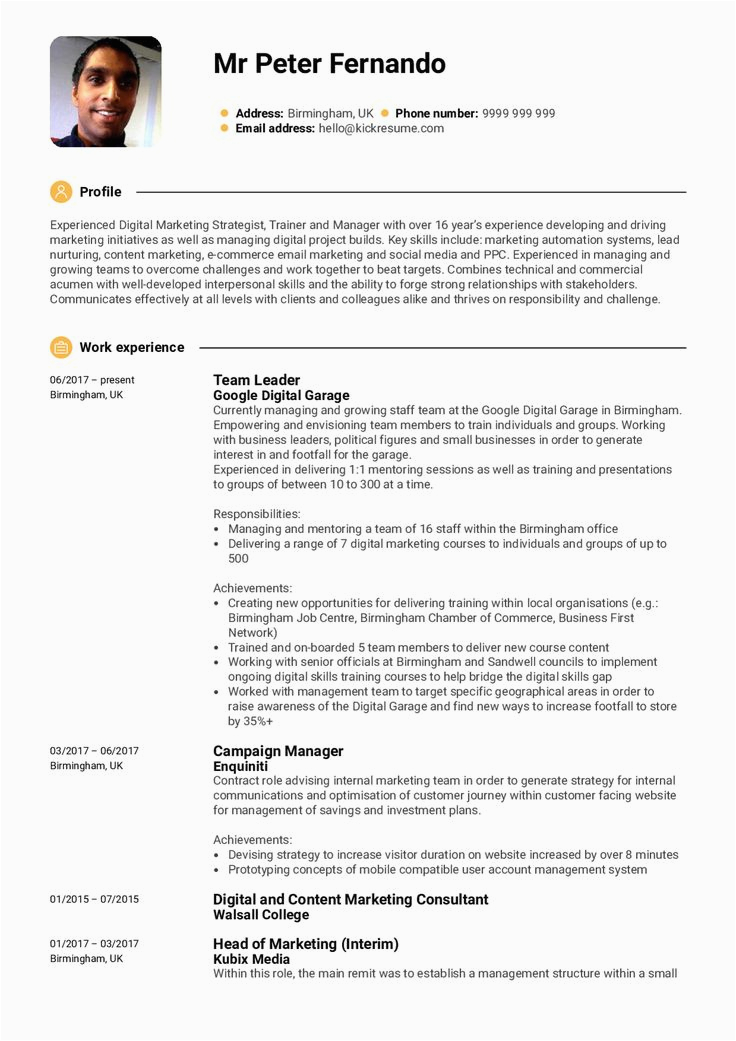 Mr Peter Fernando

Address: Birmingham, UK Phone number: 9999 999 999
Email address: hello@kickresume.com

Profile

Experienced Digital Marketing Strategist, Trainer and Manager with over 16 year's experience developing and driving marketing initiatives as well as managing digital project builds. Key skills include: marketing automation systems, lead nurturing, content marketing, e-commerce email marketing and social media and PPC. Experienced in managing and growing teams to overcome challenges and work together to beat targets. Combines technical and commercial acumen with well-developed interpersonal skills and the ability to forge strong relationships with stakeholders. Communicates effectively at all levels with clients and colleagues alike and thrives on responsibility and challenge.

Work experience

06/2017 – present
Birmingham, UK

Team Leader
Google Digital Garage
Currently managing and growing staff team at the Google Digital Garage in Birmingham. Empowering and envisioning team members to train individuals and groups. Working with business leaders, political figures and small businesses in order to generate interest in and footfall for the garage.
Experienced in delivering 1:1 mentoring sessions as well as training and presentations to groups of between 10 to 300 at a time.

Responsibilities:
• Managing and mentoring a team of 16 staff within the Birmingham office
• Delivering a range of 7 digital marketing courses to individuals and groups of up to 500

Achievements:
• Creating new opportunities for delivering training within local organisations (e.g.: Birmingham Job Centre, Birmingham Chamber of Commerce, Business First Network)
• Trained and on-boarded 5 team members to deliver new course content
• Working with senior officials at Birmingham and Sandwell councils to implement ongoing digital skills training courses to help bridge the digital skills gap
• Worked with management team to target specific geographical areas in order to raise awareness of the Digital Garage and find new ways to increase footfall to store by 35%+

03/2017 – 06/2017
Birmingham, UK

Campaign Manager
Enquiniti
Contract role advising internal marketing team in order to generate strategy for internal communications and optimisation of customer journey within customer facing website for management of savings and investment plans.

Achievements:
• Devising strategy to increase visitor duration on website increased by over 8 minutes
• Prototyping concepts of mobile compatible user account management system

01/2015 – 07/2015

Digital and Content Marketing Consultant
Walsall College

01/2017 – 03/2017
Birmingham, UK

Head of Marketing (Interim)
Kubix Media
Within this role, the main remit was to establish a management structure within a small